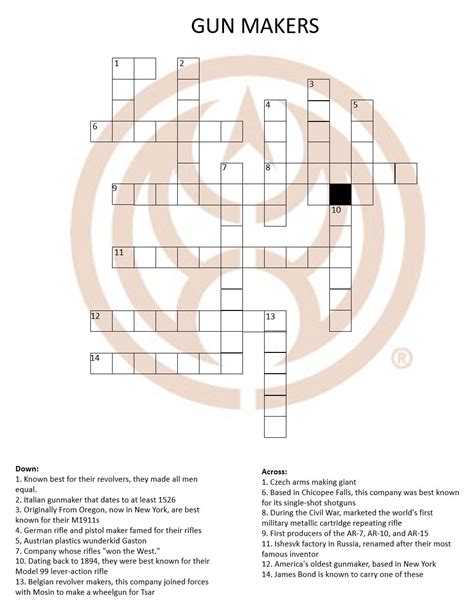 GUN MAKERS

1 2 3 4 5 6 7 8 9 10 11 12 13 14

®

Down:
1. Known best for their revolvers, they made all men equal.
2. Italian gunmaker that dates to at least 1526
3. Originally From Oregon, now in New York, are best known for their M1911s
4. German rifle and pistol maker famed for their rifles
5, Austrian plastics wunderkid Gaston
7. Company whose rifles "won the West."
10. Dating back to 1894, they were best known for their Model 99 lever-action rifle
13. Belgian revolver makers, this company joined forces with Mosin to make a wheelgun for Tsar

Across:
1. Czech arms making giant
6. Based in Chicopee Falls, this company was best known for its single-shot shotguns
8. During the Civil War, marketed the world's first military metallic cartridge repeating rifle
9. First producers of the AR-7, AR-10, and AR-15
11. Ishesvk factory in Russia, renamed after their most famous inventor
12. America's oldest gunmaker, based in New York
14. James Bond is known to carry one of these